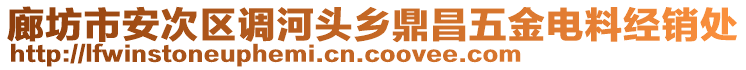 廊坊市安次区调河头乡鼎昌五金电料经销处
http://lfwinstoneuphemi.cn.coovee.com